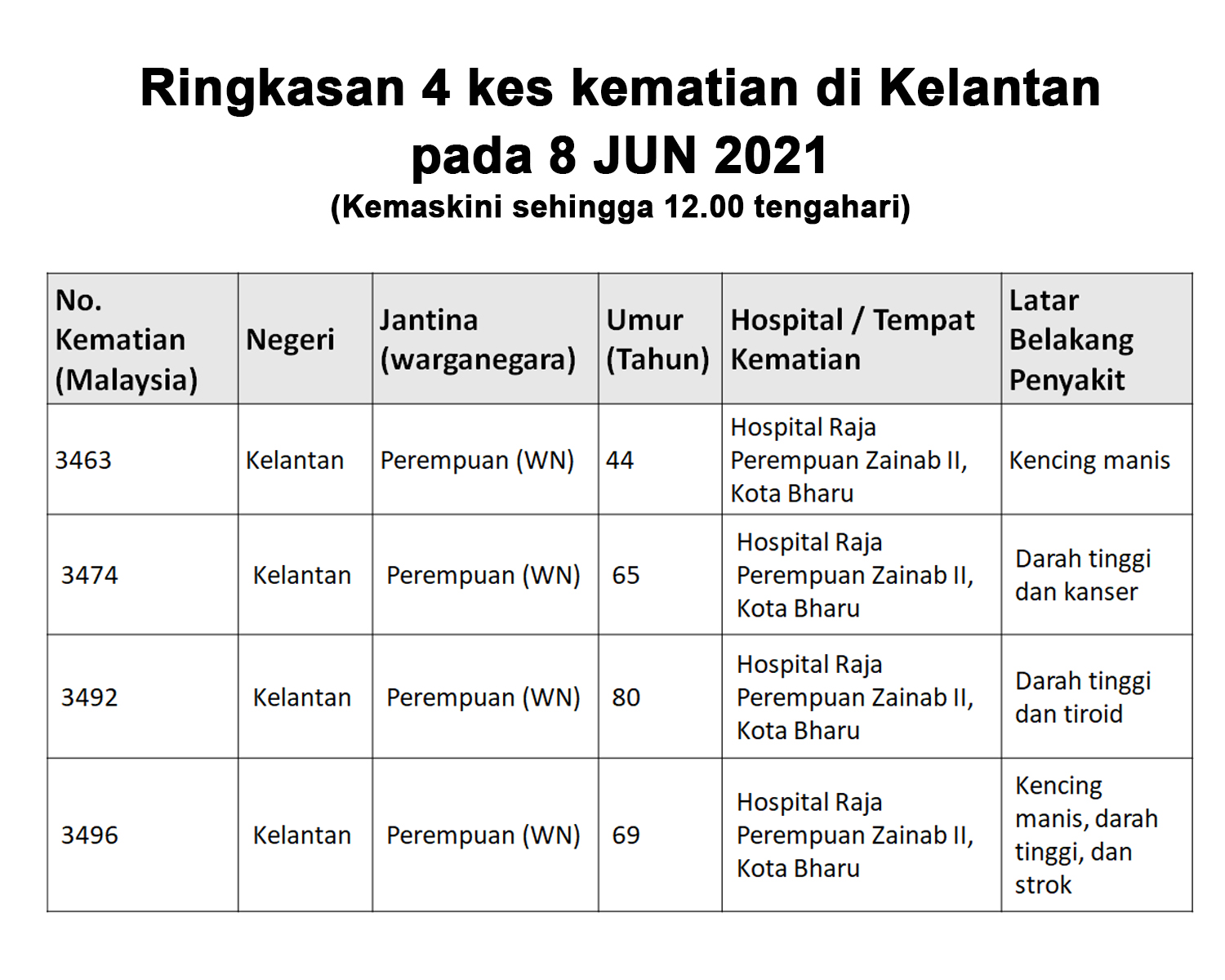 Ringkasan 4 kes kematian di Kelantan pada 8 JUN 2021
(Kemaskini sehingga 12.00 tengahari)

| No. Kematian (Malaysia) | Negeri | Jantina (warganegara) | Umur (Tahun) | Hospital / Tempat Kematian | Latar Belakang Penyakit |
|---|---|---|---|---|---|
| 3463 | Kelantan | Perempuan (WN) | 44 | Hospital Raja Perempuan Zainab II, Kota Bharu | Kencing manis |
| 3474 | Kelantan | Perempuan (WN) | 65 | Hospital Raja Perempuan Zainab II, Kota Bharu | Darah tinggi dan kanser |
| 3492 | Kelantan | Perempuan (WN) | 80 | Hospital Raja Perempuan Zainab II, Kota Bharu | Darah tinggi dan tiroid |
| 3496 | Kelantan | Perempuan (WN) | 69 | Hospital Raja Perempuan Zainab II, Kota Bharu | Kencing manis, darah tinggi, dan strok |